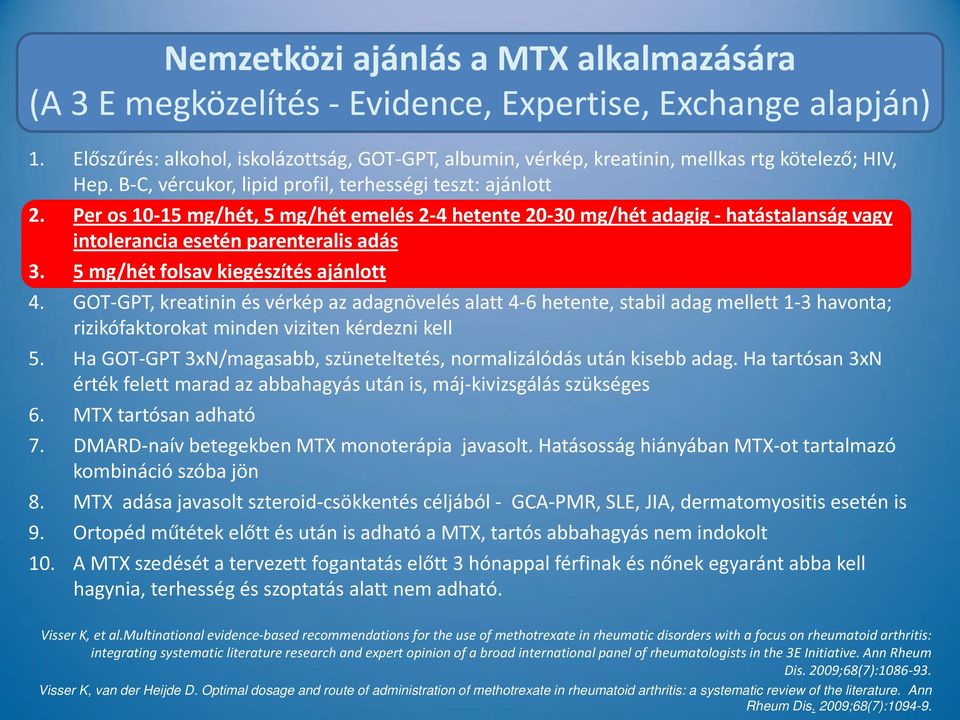 Nemzetközi ajánlás a MTX alkalmazására
(A 3 E megközelítés - Evidence, Expertise, Exchange alapján)

1. Előszűrés: alkohol, iskolázottság, GOT-GPT, albumin, vérkép, kreatinin, mellkas rtg kötelező; HIV, Hep. B-C, vércukor, lipid profil, terhességi teszt: ajánlott
2. Per os 10-15 mg/hét, 5 mg/hét emelés 2-4 hetente 20-30 mg/hét adagig - hatástalanság vagy intolerancia esetén parenteralis adás
3. 5 mg/hét folsav kiegészítés ajánlott
4. GOT-GPT, kreatinin és vérkép az adagnövelés alatt 4-6 hetente, stabil adag mellett 1-3 havonta; rizikófaktorokat minden viziten kérdezni kell
5. Ha GOT-GPT 3xN/magasabb, szüneteltetés, normalizálódás után kisebb adag. Ha tartósan 3xN érték felett marad az abbahagyás után is, máj-kivizsgálás szükséges
6. MTX tartósan adható
7. DMARD-naív betegekben MTX monoterápia javasolt. Hatásosság hiányában MTX-ot tartalmazó kombináció szóba jön
8. MTX adása javasolt szteroid-csökkentés céljából - GCA-PMR, SLE, JIA, dermatomyositis esetén is
9. Ortopéd műtétek előtt és után is adható a MTX, tartós abbahagyás nem indokolt
10. A MTX szedését a tervezett fogantatás előtt 3 hónappal férfinak és nőnek egyaránt abba kell hagynia, terhesség és szoptatás alatt nem adható.

Visser K, et al.Multinational evidence-based recommendations for the use of methotrexate in rheumatic disorders with a focus on rheumatoid arthritis: integrating systematic literature research and expert opinion of a broad international panel of rheumatologists in the 3E Initiative. Ann Rheum Dis. 2009;68(7):1086-93.
Visser K, van der Heijde D. Optimal dosage and route of administration of methotrexate in rheumatoid arthritis: a systematic review of the literature. Ann Rheum Dis. 2009;68(7):1094-9.